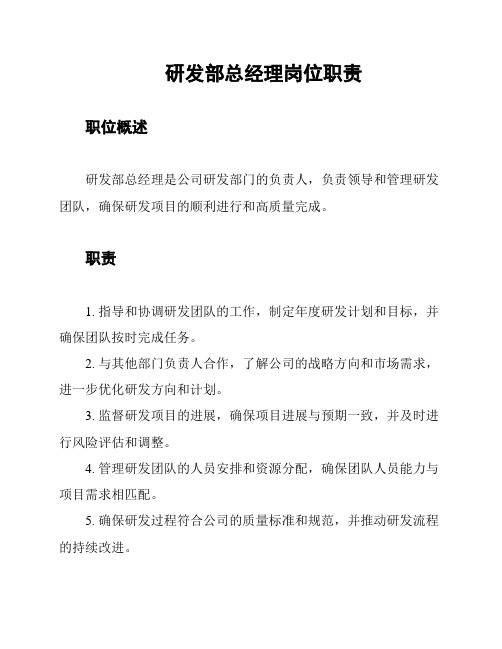 研发部总经理岗位职责

职位概述

研发部总经理是公司研发部门的负责人，负责领导和管理研发团队，确保研发项目的顺利进行和高质量完成。

职责

1. 指导和协调研发团队的工作，制定年度研发计划和目标，并确保团队按时完成任务。

2. 与其他部门负责人合作，了解公司的战略方向和市场需求，进一步优化研发方向和计划。

3. 监督研发项目的进展，确保项目进展与预期一致，并及时进行风险评估和调整。

4. 管理研发团队的人员安排和资源分配，确保团队人员能力与项目需求相匹配。

5. 确保研发过程符合公司的质量标准和规范，并推动研发流程的持续改进。